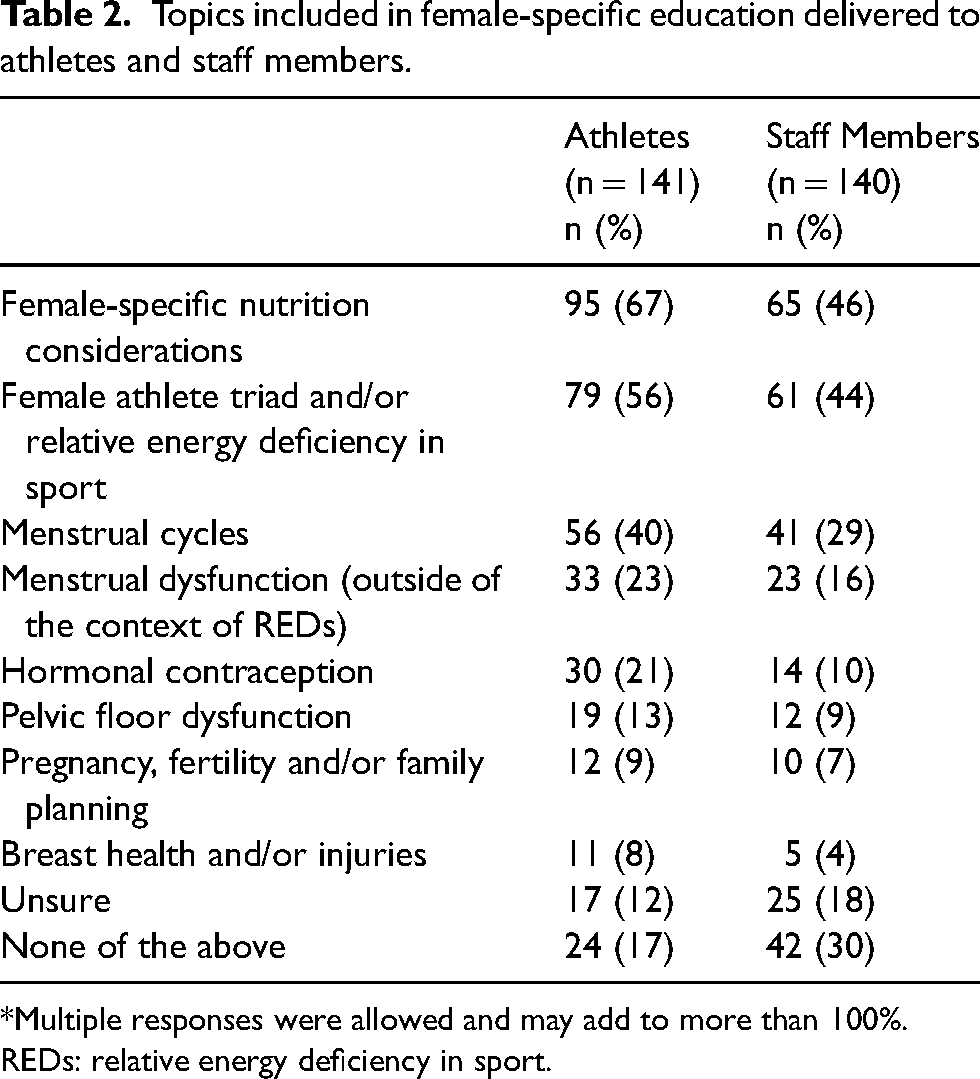 Table 2. Topics included in female-specific education delivered to athletes and staff members.

|  | Athletes (n = 141) n (%) | Staff Members (n = 140) n (%) |
|---|---|---|
| Female-specific nutrition considerations | 95 (67) | 65 (46) |
| Female athlete triad and/or relative energy deficiency in sport | 79 (56) | 61 (44) |
| Menstrual cycles | 56 (40) | 41 (29) |
| Menstrual dysfunction (outside of the context of REDs) | 33 (23) | 23 (16) |
| Hormonal contraception | 30 (21) | 14 (10) |
| Pelvic floor dysfunction | 19 (13) | 12 (9) |
| Pregnancy, fertility and/or family planning | 12 (9) | 10 (7) |
| Breast health and/or injuries | 11 (8) | 5 (4) |
| Unsure | 17 (12) | 25 (18) |
| None of the above | 24 (17) | 42 (30) |

*Multiple responses were allowed and may add to more than 100%.
REDs: relative energy deficiency in sport.